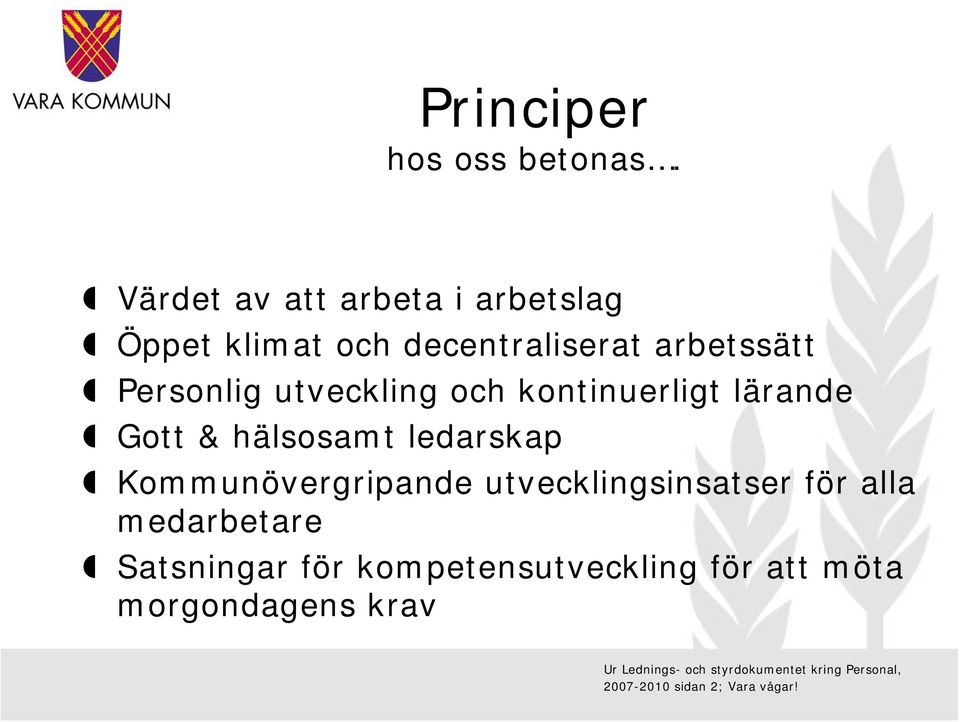 VARA KOMMUN

Principer
hos oss betonas….

Värdet av att arbeta i arbetslag
Öppet klimat och decentraliserat arbetssätt
Personlig utveckling och kontinuerligt lärande
Gott & hälsosamt ledarskap
Kommunövergripande utvecklingsinsatser för alla medarbetare
Satsningar för kompetensutveckling för att möta morgondagens krav

Ur Lednings- och styrdokumentet kring Personal, 2007-2010 sidan 2; Vara vågar!